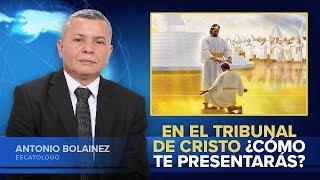 ANTONIO BOLAINEZ
ESCATOLOGO

EN EL TRIBUNAL DE CRISTO ¿CÓMO TE PRESENTARÁS?